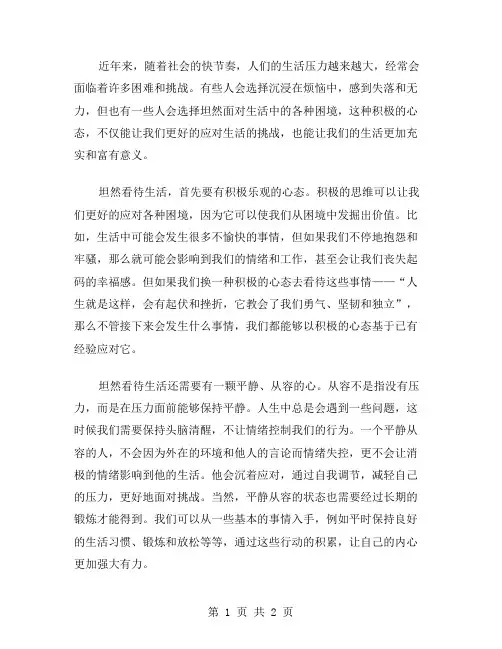 近年来，随着社会的快节奏，人们的生活压力越来越大，经常会面临着许多困难和挑战。有些人会选择沉浸在烦恼中，感到失落和无力，但也有一些人会选择坦然面对生活中的各种困境，这种积极的心态，不仅能让我们更好的应对生活的挑战，也能让我们的生活更加充实和富有意义。

坦然看待生活，首先要有积极乐观的心态。积极的思维可以让我们更好的应对各种困境，因为它可以使我们从困境中发掘出价值。比如，生活中可能会发生很多不愉快的事情，但如果我们不停地抱怨和牢骚，那么就可能会影响到我们的情绪和工作，甚至会让我们丧失起码的幸福感。但如果我们换一种积极的心态去看待这些事情——“人生就是这样，会有起伏和挫折，它教会了我们勇气、坚韧和独立”，那么不管接下来会发生什么事情，我们都能够以积极的心态基于已有经验应对它。

坦然看待生活还需要有一颗平静、从容的心。从容不是指没有压力，而是在压力面前能够保持平静。人生中总是会遇到一些问题，这时候我们需要保持头脑清醒，不让情绪控制我们的行为。一个平静从容的人，不会因为外在的环境和他人的言论而情绪失控，更不会让消极的情绪影响到他的生活。他会沉着应对，通过自我调节，减轻自己的压力，更好地面对挑战。当然，平静从容的状态也需要经过长期的锻炼才能得到。我们可以从一些基本的事情入手，例如平时保持良好的生活习惯、锻炼和放松等等，通过这些行动的积累，让自己的内心更加强大有力。

第 1 页 共 2 页